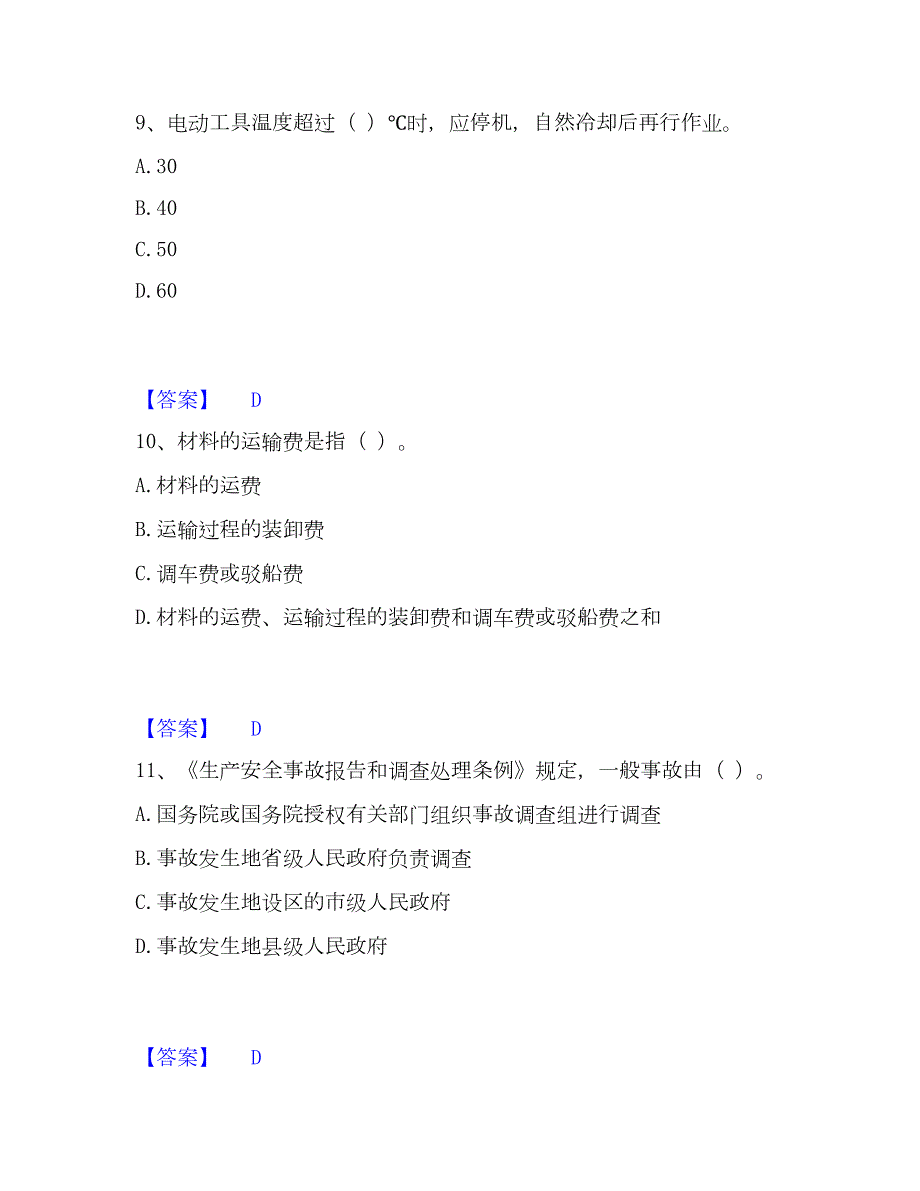 9、电动工具温度超过（ ）℃时，应停机，自然冷却后再行作业。

A. 30

B. 40

C. 50

D. 60

【答案】 D

10、材料的运输费是指（ ）。

A. 材料的运费

B. 运输过程的装卸费

C. 调车费或驳船费

D. 材料的运费、运输过程的装卸费和调车费或驳船费之和

【答案】 D

11、《生产安全事故报告和调查处理条例》规定，一般事故由（ ）。

A. 国务院或国务院授权有关部门组织事故调查组进行调查

B. 事故发生地省级人民政府负责调查

C. 事故发生地设区的市级人民政府

D. 事故发生地县级人民政府

【答案】 D